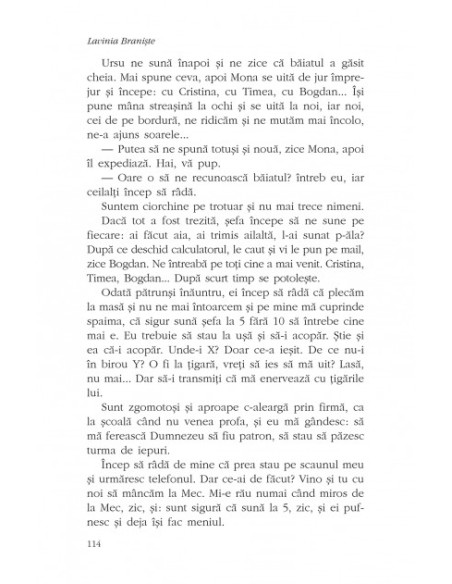 Lavinia Braniște

Ursu ne sună înapoi și ne zice că băiatul a găsit cheia. Mai spune ceva, apoi Mona se uită de jur împrejur și începe: cu Cristina, cu Timea, cu Bogdan... Își pune mâna streașină la ochi și se uită la noi, iar noi, cei de pe bordură, ne ridicăm și ne mutăm mai încolo, ne-a ajuns soarele...

— Putea să ne spună totuși și nouă, zice Mona, apoi îl expediază. Hai, vă pup.

— Oare o să ne recunoască băiatul? întreb eu, iar ceilalți încep să râdă.

Suntem ciorchine pe trotuar și nu mai trece nimeni.

Dacă tot a fost trezită, șefa începe să ne sune pe fiecare: ai făcut aia, ai trimis ailaltă, l-ai sunat p-ăla? După ce deschid calculatorul, le caut și vi le pun pe mail, zice Bogdan. Ne întreabă pe toți cine a mai venit. Cristina, Timea, Bogdan... După scurt timp se potolește.

Odată pătrunși înăuntru, ei încep să râdă că plecăm la masă și nu ne mai întoarcem și pe mine mă cuprinde spaima, că sigur sună șefa la 5 fără 10 să întrebe cine mai e. Eu trebuie să stau la ușă și să-i acopăr. Știe și ea că-i acopăr. Unde-i X? Doar ce-a ieșit. De ce nu-i în birou Y? O fi la țigară, vreți să ies să mă uit? Lasă, nu mai... Dar să-i transmiți că mă enervează cu țigările lui.

Sunt zgomotoși și aproape c-aleargă prin firmă, ca la școală când nu venea profa, și eu mă gândesc: să mă ferească Dumnezeu să fiu patron, să stau să păzesc turma de iepuri.

Încep să râdă de mine că prea stau pe scaunul meu și urmăresc telefonul. Dar ce-ai de făcut? Vino și tu cu noi să mâncăm la Mec. Mi-e rău numai când miros de la Mec, zic, și: sunt sigură că sună la 5, zic, și ei pufnesc și deja își fac meniul.

114